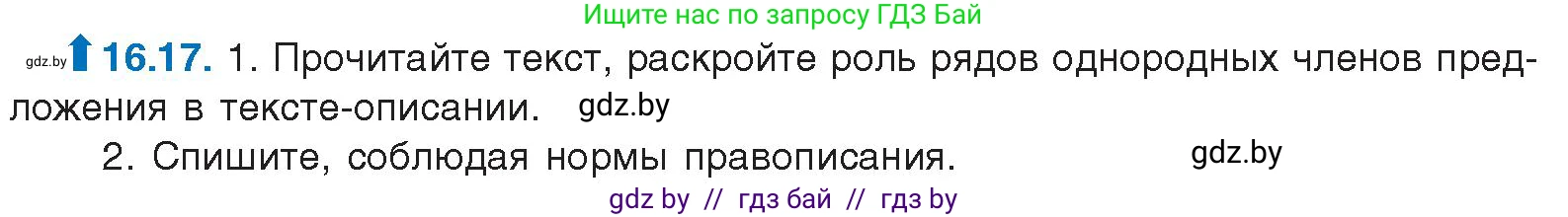 Ищите нас по запросу ГДЗ Бай

gdz.by 16.17. 1. Прочитайте текст, раскройте роль рядов однородных членов предложения в тексте-описании. gdz.by

2. Спишите, соблюдая нормы правописания. gdz.by

gdz by // гдз бай // гдз by